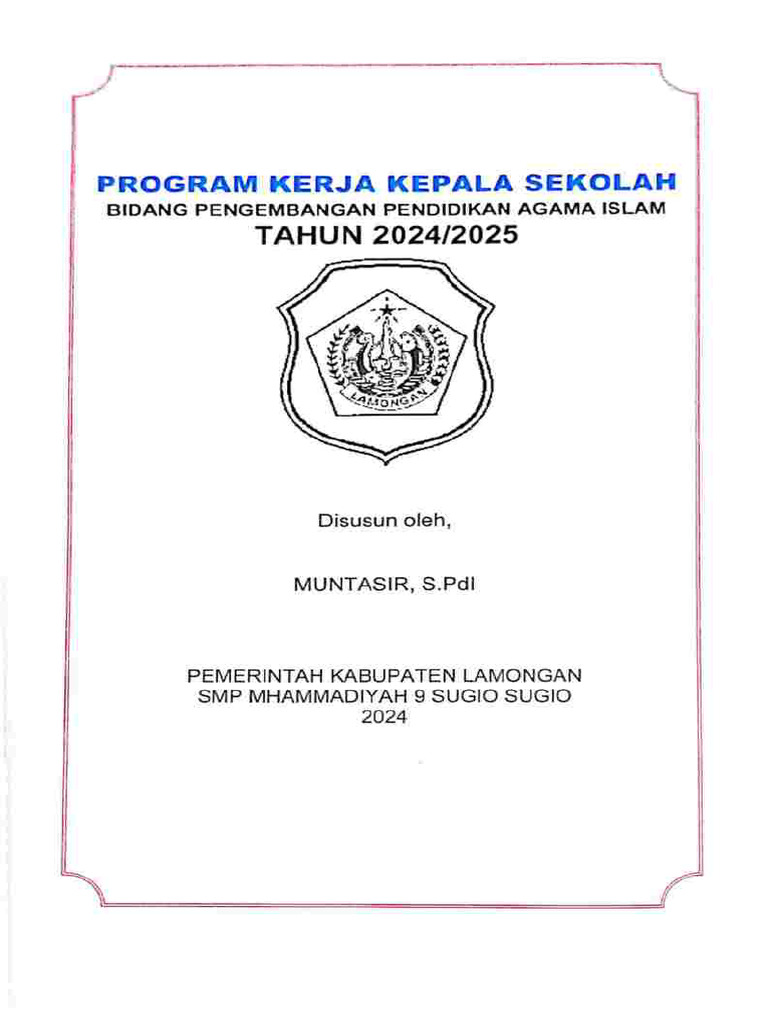 PROGRAM KERJA KEPALA SEKOLAH
BIDANG PENGEMBANGAN PENDIDIKAN AGAMA ISLAM
TAHUN 2024/2025

LAMONGAN

Disusun oleh,

MUNTASIR, S.PdI

PEMERINTAH KABUPATEN LAMONGAN
SMP MHAMMADIYAH 9 SUGIO SUGIO
2024